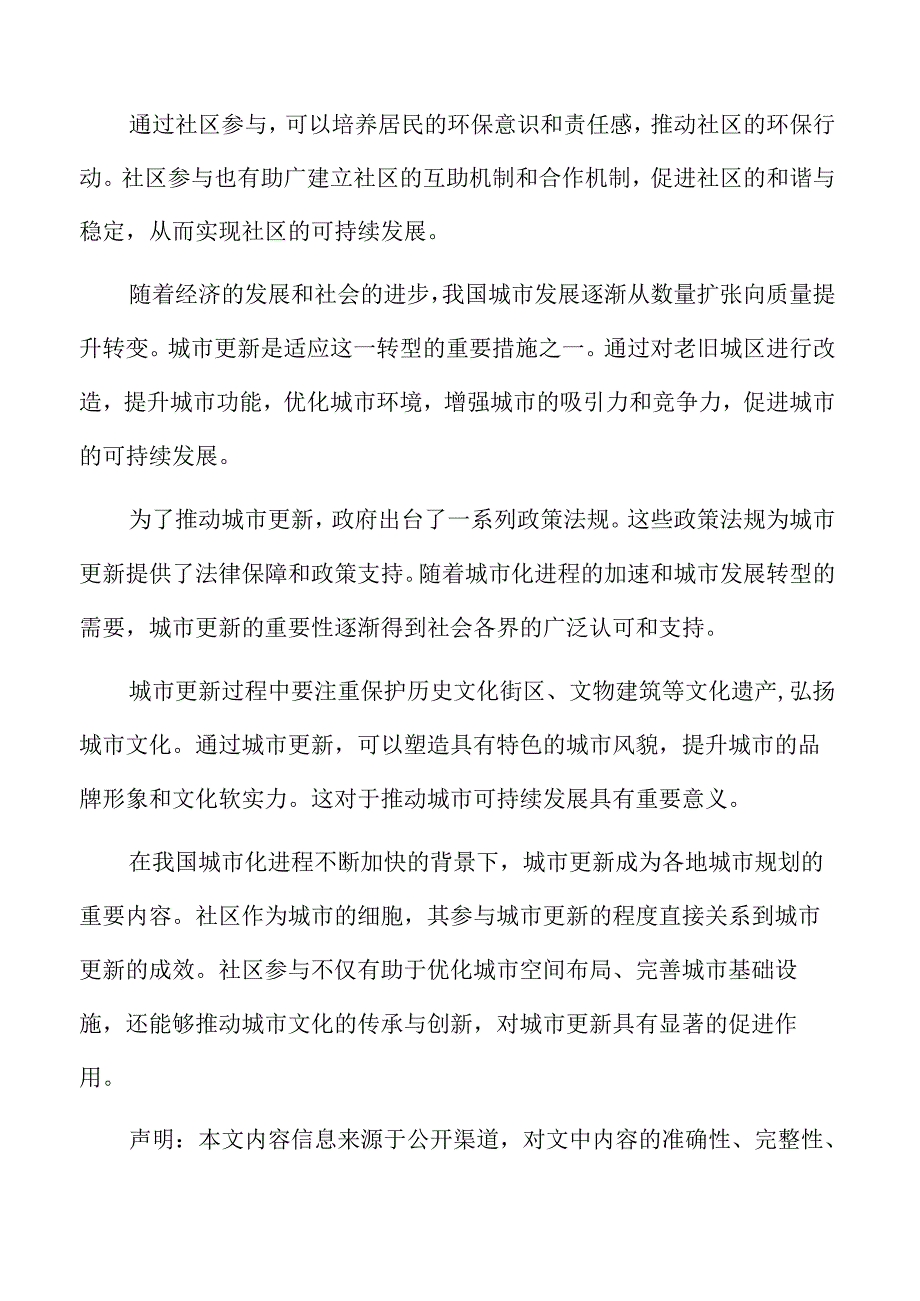 通过社区参与，可以培养居民的环保意识和责任感，推动社区的环保行动。社区参与也有助广建立社区的互助机制和合作机制，促进社区的和谐与稳定，从而实现社区的可持续发展。

随着经济的发展和社会的进步，我国城市发展逐渐从数量扩张向质量提升转变。城市更新是适应这一转型的重要措施之一。通过对老旧城区进行改造，提升城市功能，优化城市环境，增强城市的吸引力和竞争力，促进城市的可持续发展。

为了推动城市更新，政府出台了一系列政策法规。这些政策法规为城市更新提供了法律保障和政策支持。随着城市化进程的加速和城市发展转型的需要，城市更新的重要性逐渐得到社会各界的广泛认可和支持。

城市更新过程中要注重保护历史文化街区、文物建筑等文化遗产，弘扬城市文化。通过城市更新，可以塑造具有特色的城市风貌，提升城市的品牌形象和文化软实力。这对于推动城市可持续发展具有重要意义。

在我国城市化进程不断加快的背景下，城市更新成为各地城市规划的重要内容。社区作为城市的细胞，其参与城市更新的程度直接关系到城市更新的成效。社区参与不仅有助于优化城市空间布局、完善城市基础设施，还能够推动城市文化的传承与创新，对城市更新具有显著的促进作用。

声明：本文内容信息来源于公开渠道，对文中内容的准确性、完整性、